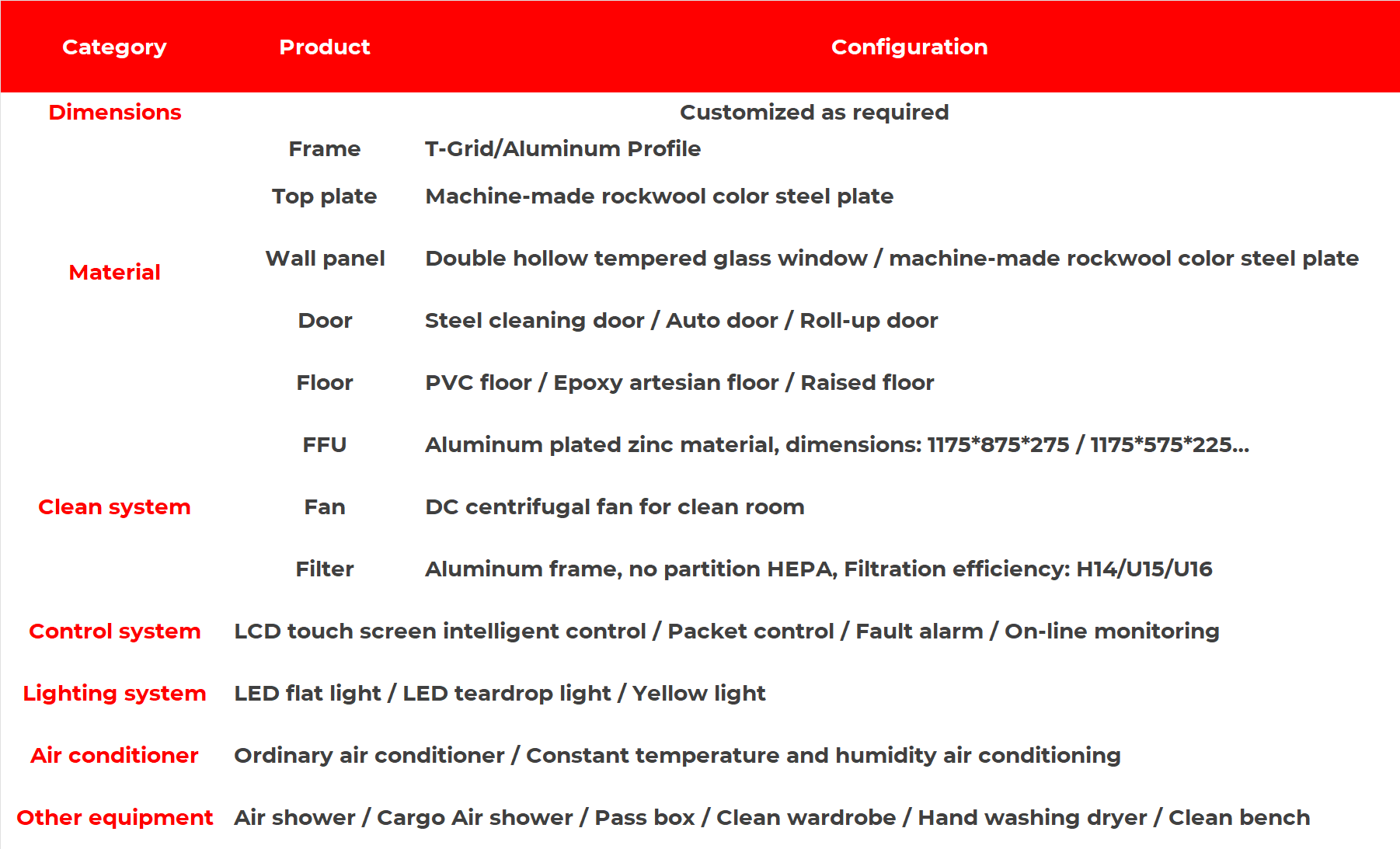 | Category | Product | Configuration |
|---|---|---|
| Dimensions | Customized as required | |
| Material | Frame | T-Grid/Aluminum Profile |
| | Top plate | Machine-made rockwool color steel plate |
| | Wall panel | Double hollow tempered glass window / machine-made rockwool color steel plate |
| | Door | Steel cleaning door / Auto door / Roll-up door |
| | Floor | PVC floor / Epoxy artesian floor / Raised floor |
| Clean system | FFU | Aluminum plated zinc material, dimensions: 1175*875*275 / 1175*575*225... |
| | Fan | DC centrifugal fan for clean room |
| | Filter | Aluminum frame, no partition HEPA, Filtration efficiency: H14/U15/U16 |
| Control system | LCD touch screen intelligent control / Packet control / Fault alarm / On-line monitoring | |
| Lighting system | LED flat light / LED teardrop light / Yellow light | |
| Air conditioner | Ordinary air conditioner / Constant temperature and humidity air conditioning | |
| Other equipment | Air shower / Cargo Air shower / Pass box / Clean wardrobe / Hand washing dryer / Clean bench | |